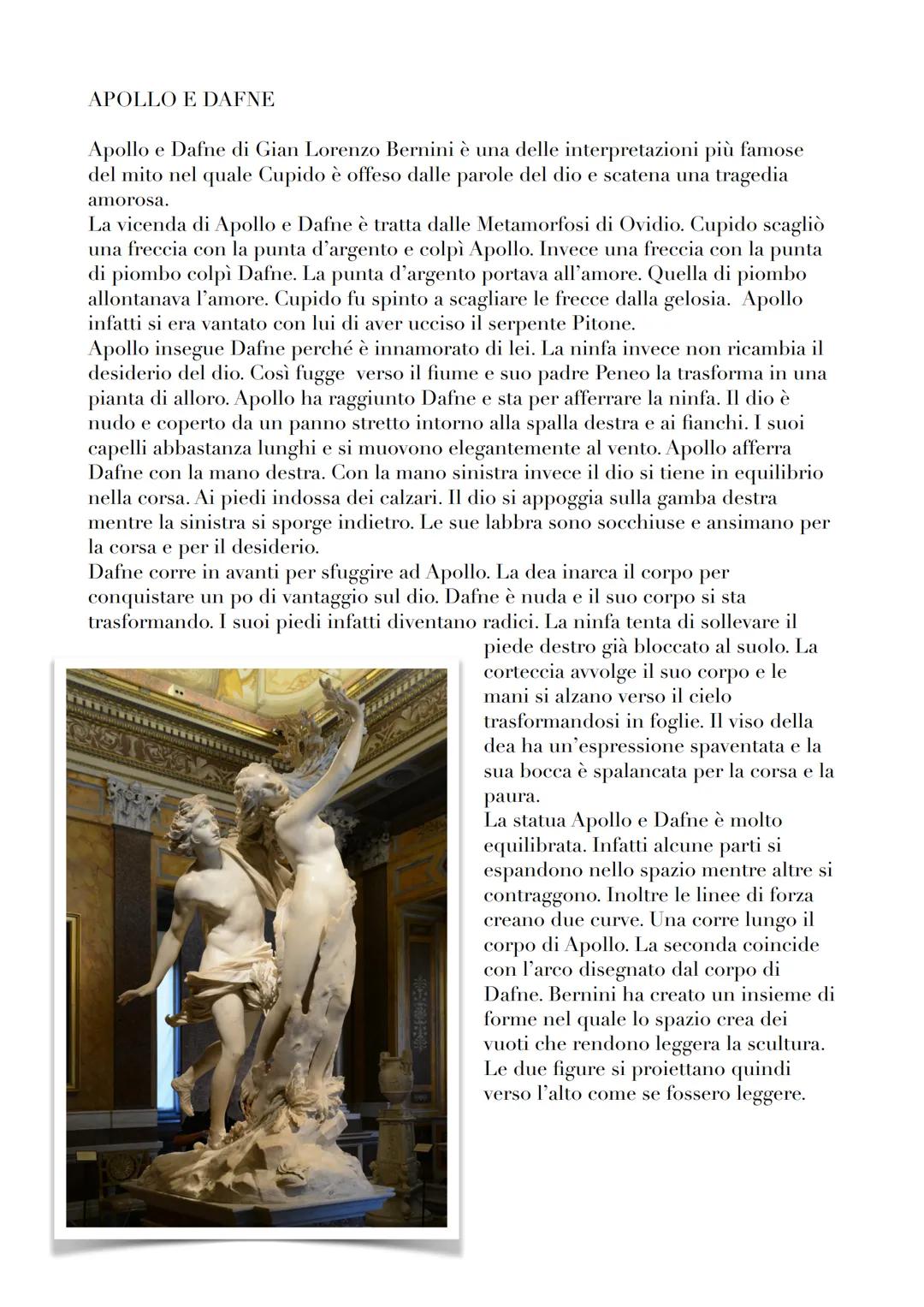 APOLLO E DAFNE

Apollo e Dafne di Gian Lorenzo Bernini è una delle interpretazioni più famose del mito nel quale Cupido è offeso dalle parole del dio e scatena una tragedia amorosa.
La vicenda di Apollo e Dafne è tratta dalle Metamorfosi di Ovidio. Cupido scagliò una freccia con la punta d'argento e colpì Apollo. Invece una freccia con la punta di piombo colpì Dafne. La punta d'argento portava all'amore. Quella di piombo allontanava l'amore. Cupido fu spinto a scagliare le frecce dalla gelosia. Apollo infatti si era vantato con lui di aver ucciso il serpente Pitone.
Apollo insegue Dafne perché è innamorato di lei. La ninfa invece non ricambia il desiderio del dio. Così fugge verso il fiume e suo padre Peneo la trasforma in una pianta di alloro. Apollo ha raggiunto Dafne e sta per afferrare la ninfa. Il dio è nudo e coperto da un panno stretto intorno alla spalla destra e ai fianchi. I suoi capelli abbastanza lunghi e si muovono elegantemente al vento. Apollo afferra Dafne con la mano destra. Con la mano sinistra invece il dio si tiene in equilibrio nella corsa. Ai piedi indossa dei calzari. Il dio si appoggia sulla gamba destra mentre la sinistra si sporge indietro. Le sue labbra sono socchiuse e ansimano per la corsa e per il desiderio.
Dafne corre in avanti per sfuggire ad Apollo. La dea inarca il corpo per conquistare un po di vantaggio sul dio. Dafne è nuda e il suo corpo si sta trasformando. I suoi piedi infatti diventano radici. La ninfa tenta di sollevare il piede destro già bloccato al suolo. La corteccia avvolge il suo corpo e le mani si alzano verso il cielo trasformandosi in foglie. Il viso della dea ha un'espressione spaventata e la sua bocca è spalancata per la corsa e la paura.
La statua Apollo e Dafne è molto equilibrata. Infatti alcune parti si espandono nello spazio mentre altre si contraggono. Inoltre le linee di forza creano due curve. Una corre lungo il corpo di Apollo. La seconda coincide con l'arco disegnato dal corpo di Dafne. Bernini ha creato un insieme di forme nel quale lo spazio crea dei vuoti che rendono leggera la scultura. Le due figure si proiettano quindi verso l'alto come se fossero leggere.